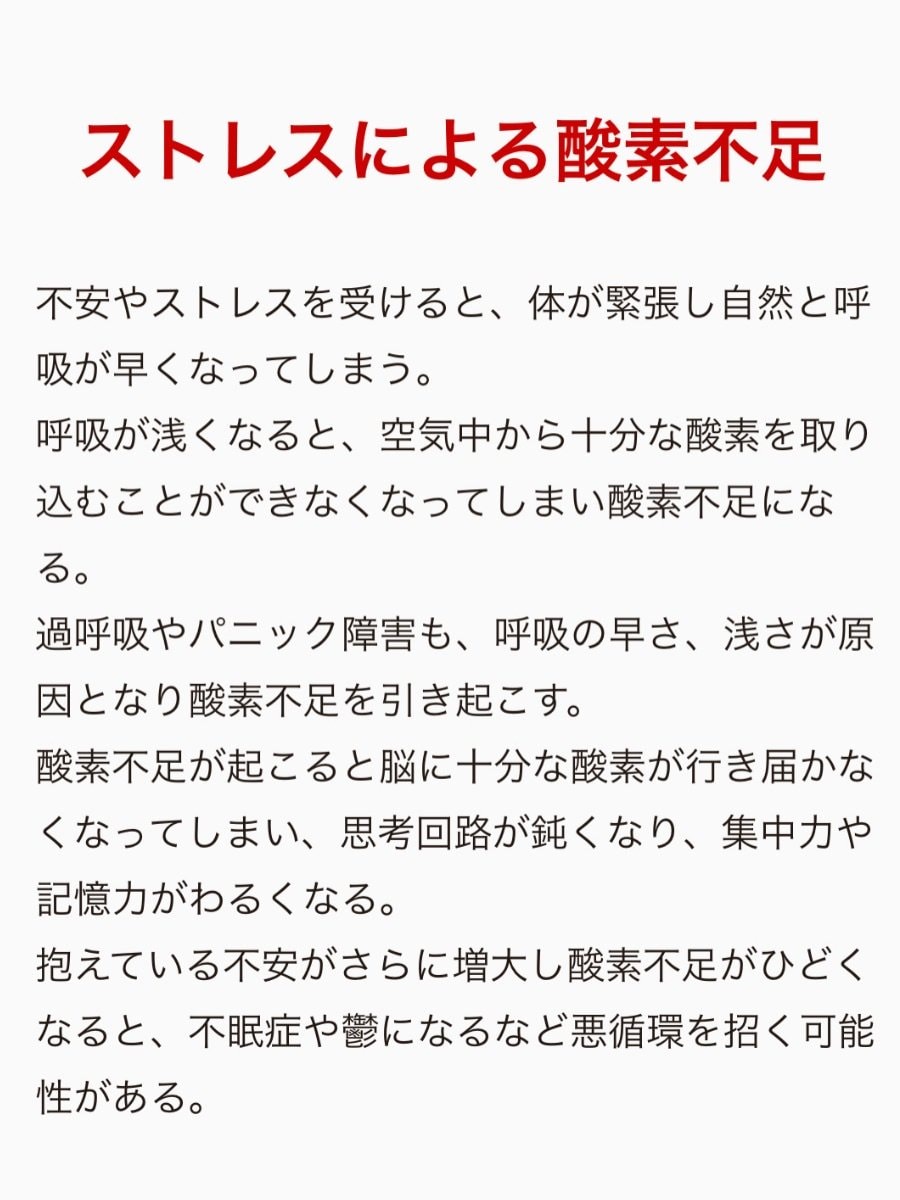 ストレスによる酸素不足

不安やストレスを受けると、体が緊張し自然と呼吸が早くなってしまう。
呼吸が浅くなると、空気中から十分な酸素を取り込むことができなくなってしまい酸素不足になる。
過呼吸やパニック障害も、呼吸の早さ、浅さが原因となり酸素不足を引き起こす。
酸素不足が起こると脳に十分な酸素が行き届かなくなってしまい、思考回路が鈍くなり、集中力や記憶力がわるくなる。
抱えている不安がさらに増大し酸素不足がひどくなると、不眠症や鬱になるなど悪循環を招く可能性がある。